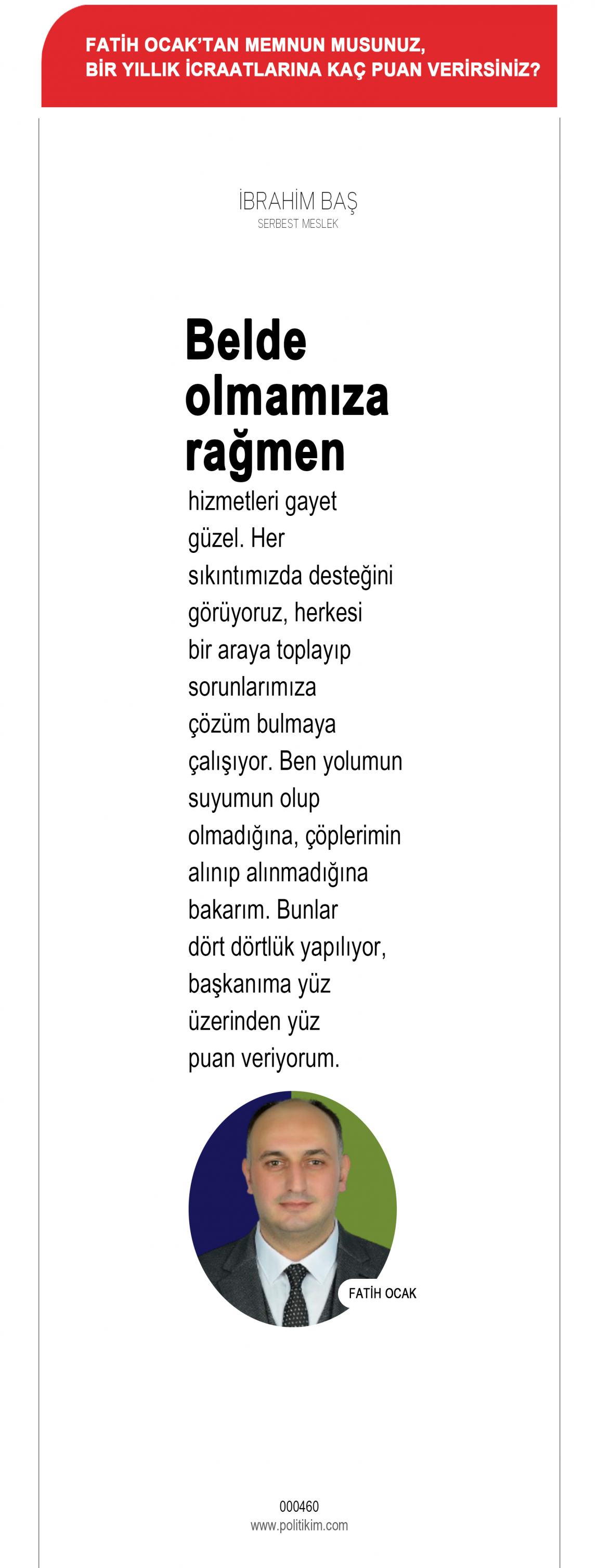 FATİH OCAK'TAN MEMNUN MUSUNUZ, BİR YILLIK İCRAATLARINA KAÇ PUAN VERİRSİNİZ?

İBRAHİM BAŞ
SERBEST MESLEK

Belde olmamıza rağmen hizmetleri gayet güzel. Her sıkıntımızda desteğini görüyoruz, herkesi bir araya toplayıp sorunlarımıza çözüm bulmaya çalışıyor. Ben yolumun suyumun olup olmadığına, çöplerimin alınıp alınmadığına bakarım. Bunlar dört dörtlük yapılıyor, başkanıma yüz üzerinden yüz puan veriyorum.

FATİH OCAK

000460
www.politikim.com